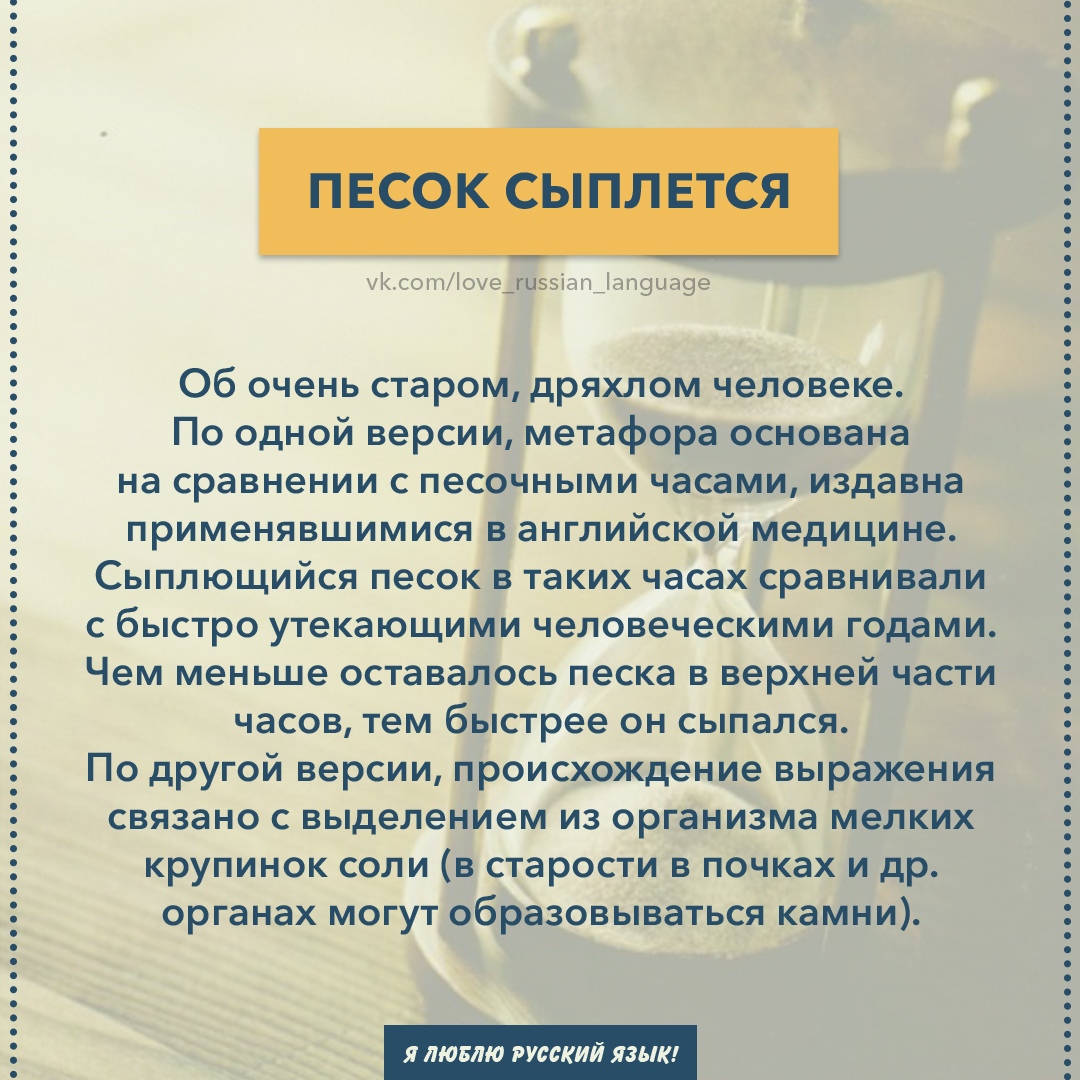 ПЕСОК СЫПЛЕТСЯ

vk.com/love_russian_language

Об очень старом, дряхлом человеке. По одной версии, метафора основана на сравнении с песочными часами, издавна применявшимися в английской медицине. Сыплющийся песок в таких часах сравнивали с быстро утекающими человеческими годами. Чем меньше оставалось песка в верхней части часов, тем быстрее он сыпался. По другой версии, происхождение выражения связано с выделением из организма мелких крупинок соли (в старости в почках и др. органах могут образовываться камни).

Я ЛЮБЛЮ РУССКИЙ ЯЗЫК!